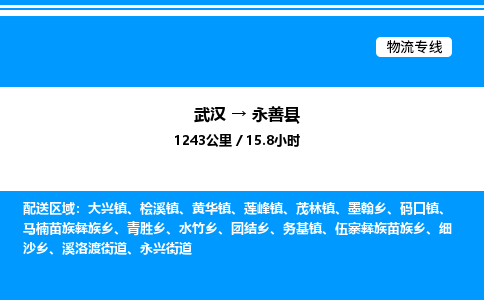 物流专线

武汉 → 永善县

1243公里 / 15.8小时

配送区域：大兴镇、桧溪镇、黄华镇、莲峰镇、茂林镇、墨翰乡、码口镇、马楠苗族彝族乡、青胜乡、水竹乡、团结乡、务基镇、伍寨彝族苗族乡、细沙乡、溪洛渡街道、永兴街道